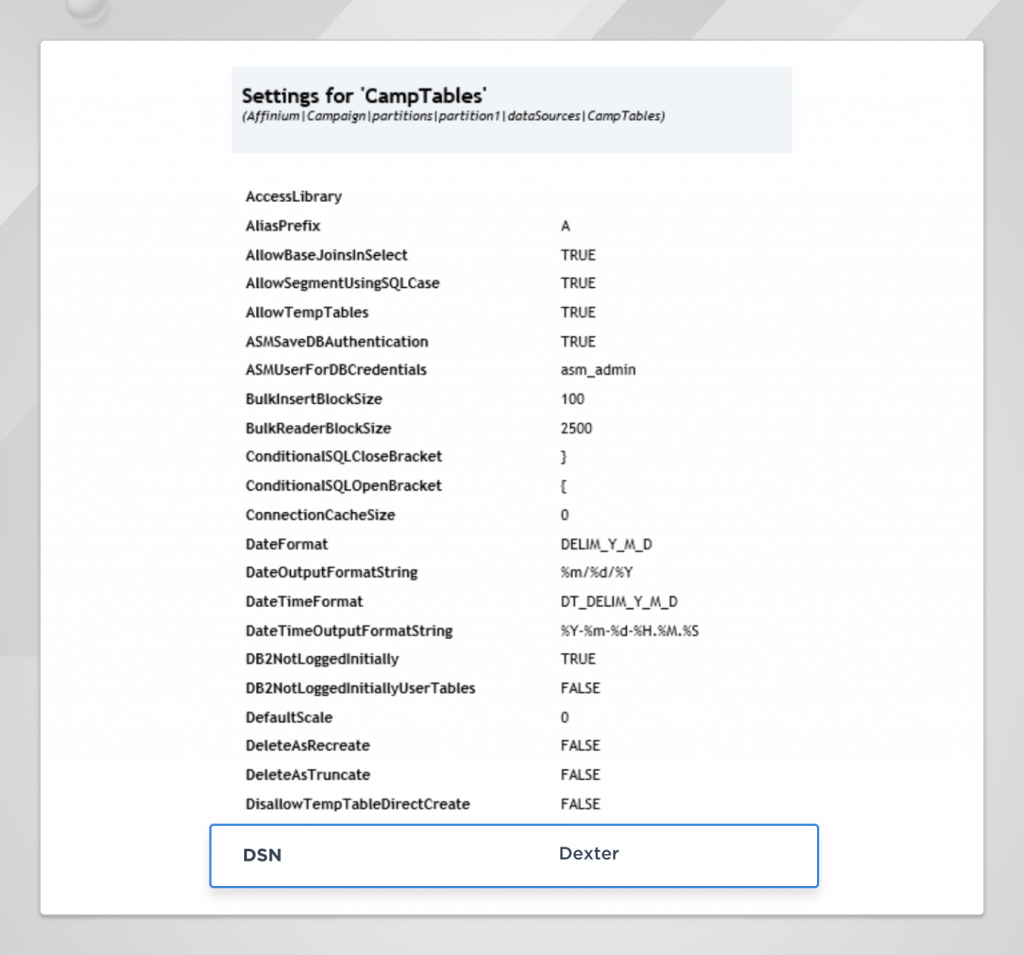 Settings for 'CampTables'
(Affinium|Campaign|partitions|partition1|dataSources|CampTables)

| | |
|---|---|
| AccessLibrary | |
| AliasPrefix | A |
| AllowBaseJoinsInSelect | TRUE |
| AllowSegmentUsingSQLCase | TRUE |
| AllowTempTables | TRUE |
| ASMSaveDBAuthentication | TRUE |
| ASMUserForDBCredentials | asm_admin |
| BulkInsertBlockSize | 100 |
| BulkReaderBlockSize | 2500 |
| ConditionalSQLCloseBracket | } |
| ConditionalSQLOpenBracket | { |
| ConnectionCacheSize | 0 |
| DateFormat | DELIM_Y_M_D |
| DateOutputFormatString | %m/%d/%Y |
| DateTimeFormat | DT_DELIM_Y_M_D |
| DateTimeOutputFormatString | %Y-%m-%d-%H.%M.%S |
| DB2NotLoggedInitially | TRUE |
| DB2NotLoggedInitiallyUserTables | FALSE |
| DefaultScale | 0 |
| DeleteAsRecreate | FALSE |
| DeleteAsTruncate | FALSE |
| DisallowTempTableDirectCreate | FALSE |
| DSN | Dexter |